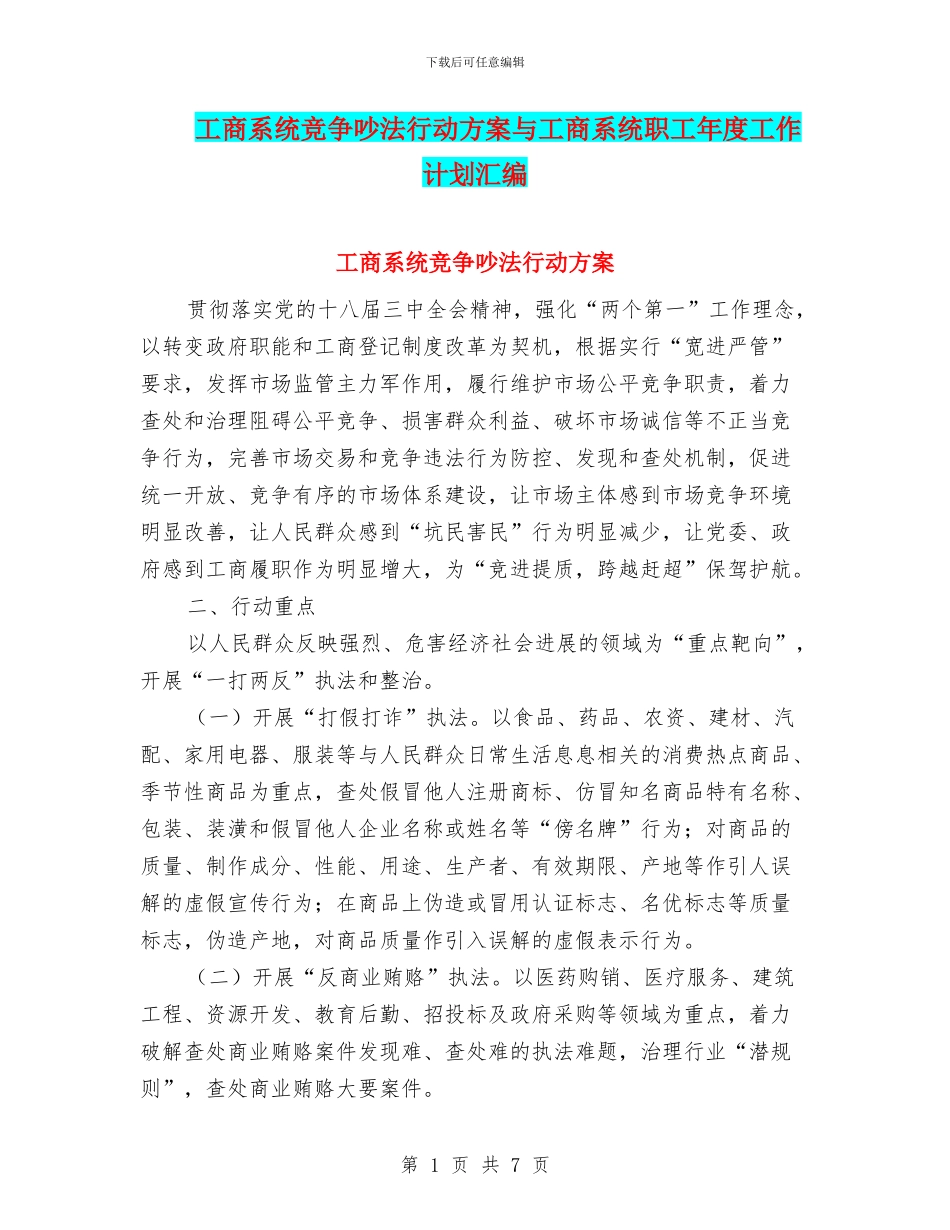 下载后可任意编辑

工商系统竞争吵法行动方案与工商系统职工年度工作计划汇编

工商系统竞争吵法行动方案

贯彻落实党的十八届三中全会精神，强化“两个第一”工作理念，以转变政府职能和工商登记制度改革为契机，根据实行“宽进严管”要求，发挥市场监管主力军作用，履行维护市场公平竞争职责，着力查处和治理阻碍公平竞争、损害群众利益、破坏市场诚信等不正当竞争行为，完善市场交易和竞争违法行为防控、发现和查处机制，促进统一开放、竞争有序的市场体系建设，让市场主体感到市场竞争环境明显改善，让人民群众感到“坑民害民”行为明显减少，让党委、政府感到工商履职作为明显增大，为“竞进提质，跨越赶超”保驾护航。

二、行动重点

以人民群众反映强烈、危害经济社会进展的领域为“重点靶向”，开展“一打两反”执法和整治。

（一）开展“打假打诈”执法。以食品、药品、农资、建材、汽配、家用电器、服装等与人民群众日常生活息息相关的消费热点商品、季节性商品为重点，查处假冒他人注册商标、仿冒知名商品特有名称、包装、装潢和假冒他人企业名称或姓名等“傍名牌”行为；对商品的质量、制作成分、性能、用途、生产者、有效期限、产地等作引人误解的虚假宣传行为；在商品上伪造或冒用认证标志、名优标志等质量标志，伪造产地，对商品质量作引入误解的虚假表示行为。

（二）开展“反商业贿赂”执法。以医药购销、医疗服务、建筑工程、资源开发、教育后勤、招投标及政府采购等领域为重点，着力破解查处商业贿赂案件发现难、查处难的执法难题，治理行业“潜规则”，查处商业贿赂大要案件。

第 1 页 共 7 页